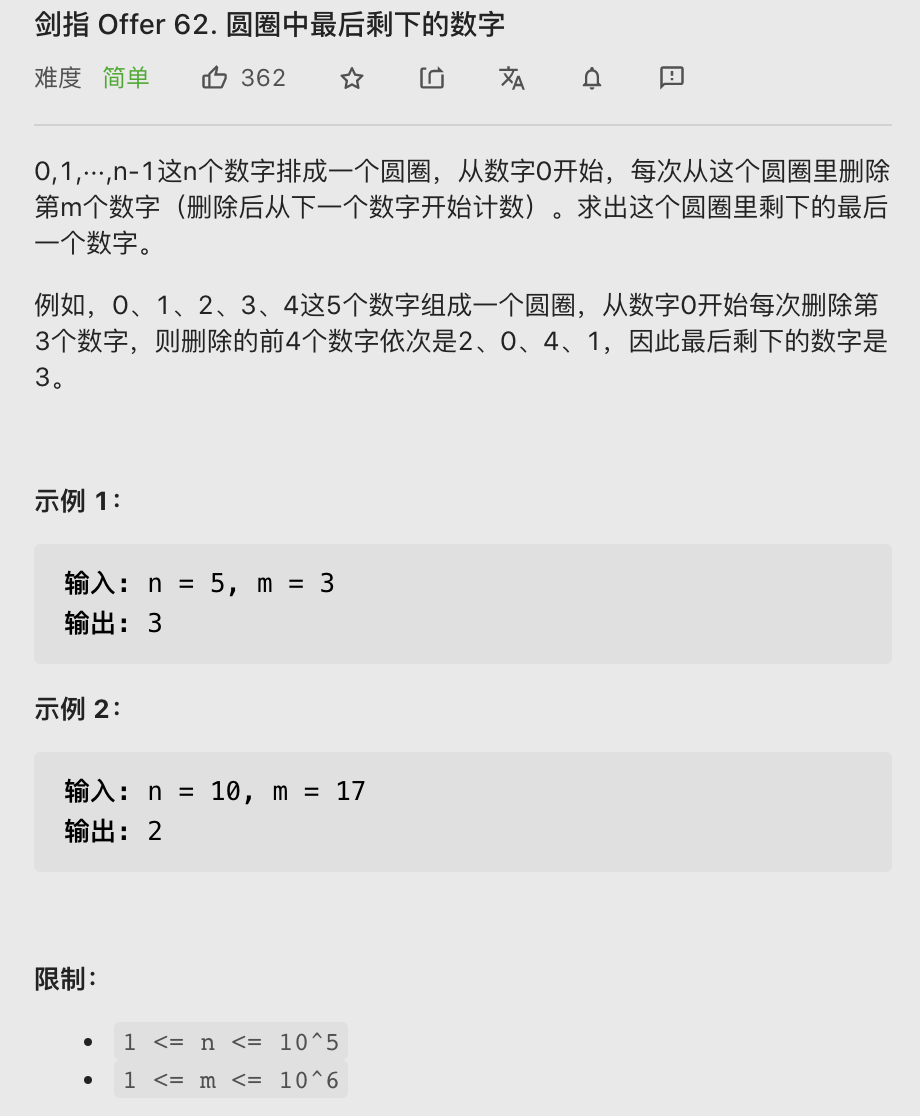 剑指 Offer 62. 圆圈中最后剩下的数字

难度 简单 362

0,1,···,n-1这n个数字排成一个圆圈，从数字0开始，每次从这个圆圈里删除第m个数字（删除后从下一个数字开始计数）。求出这个圆圈里剩下的最后一个数字。

例如，0、1、2、3、4这5个数字组成一个圆圈，从数字0开始每次删除第3个数字，则删除的前4个数字依次是2、0、4、1，因此最后剩下的数字是3。

示例 1：

输入: n = 5, m = 3
输出: 3

示例 2：

输入: n = 10, m = 17
输出: 2

限制：

- 1 <= n <= 10^5
- 1 <= m <= 10^6